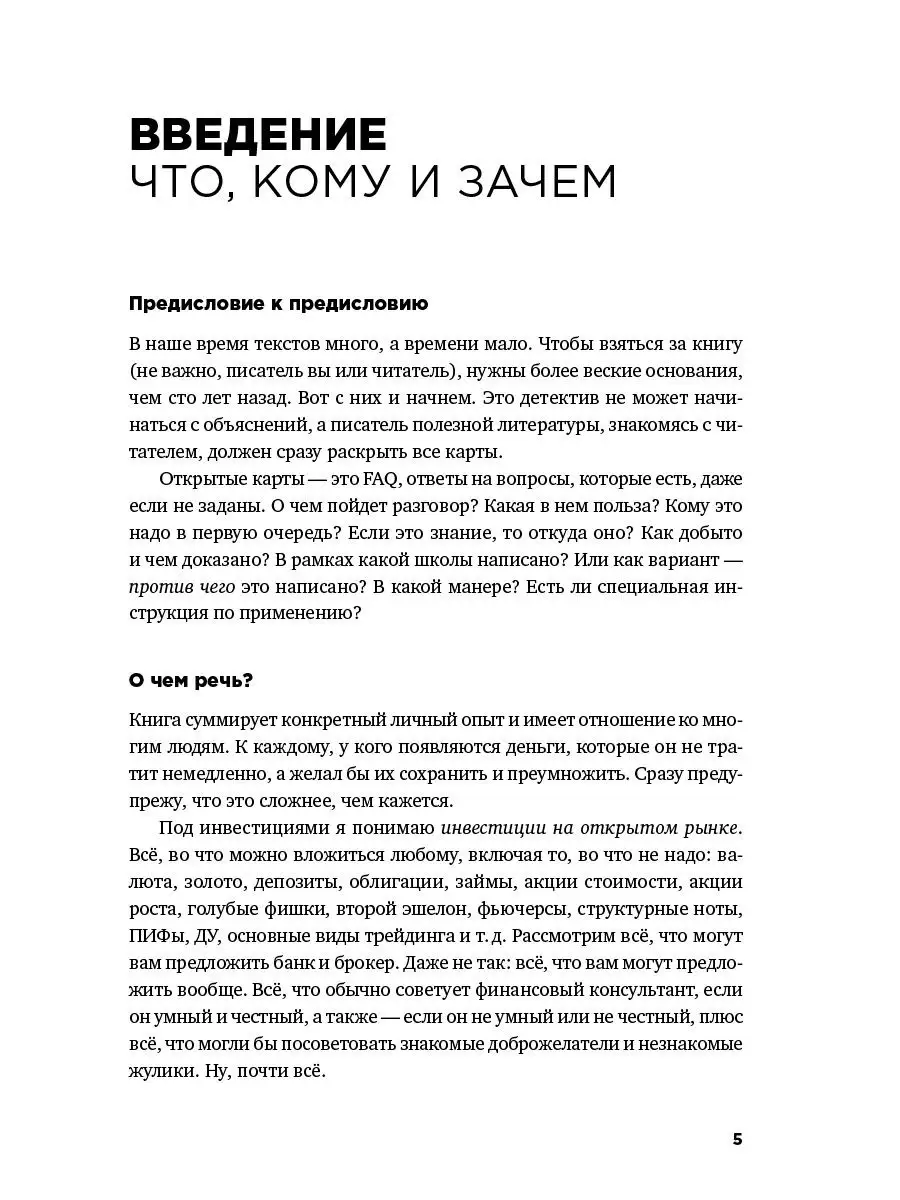 ВВЕДЕНИЕ
ЧТО, КОМУ И ЗАЧЕМ

Предисловие к предисловию

В наше время текстов много, а времени мало. Чтобы взяться за книгу (не важно, писатель вы или читатель), нужны более веские основания, чем сто лет назад. Вот с них и начнем. Это детектив не может начинаться с объяснений, а писатель полезной литературы, знакомясь с читателем, должен сразу раскрыть все карты.

Открытые карты — это FAQ, ответы на вопросы, которые есть, даже если не заданы. О чем пойдет разговор? Какая в нем польза? Кому это надо в первую очередь? Если это знание, то откуда оно? Как добыто и чем доказано? В рамках какой школы написано? Или как вариант — против чего это написано? В какой манере? Есть ли специальная инструкция по применению?

О чем речь?

Книга суммирует конкретный личный опыт и имеет отношение ко многим людям. К каждому, у кого появляются деньги, которые он не тратит немедленно, а желал бы их сохранить и преумножить. Сразу предупрежу, что это сложнее, чем кажется.

Под инвестициями я понимаю инвестиции на открытом рынке. Всё, во что можно вложиться любому, включая то, во что не надо: валюта, золото, депозиты, облигации, займы, акции стоимости, акции роста, голубые фишки, второй эшелон, фьючерсы, структурные ноты, ПИФы, ДУ, основные виды трейдинга и т. д. Рассмотрим всё, что могут вам предложить банк и брокер. Даже не так: всё, что вам могут предложить вообще. Всё, что обычно советует финансовый консультант, если он умный и честный, а также — если он не умный или не честный, плюс всё, что могли бы посоветовать знакомые доброжелатели и незнакомые жулики. Ну, почти всё.

5